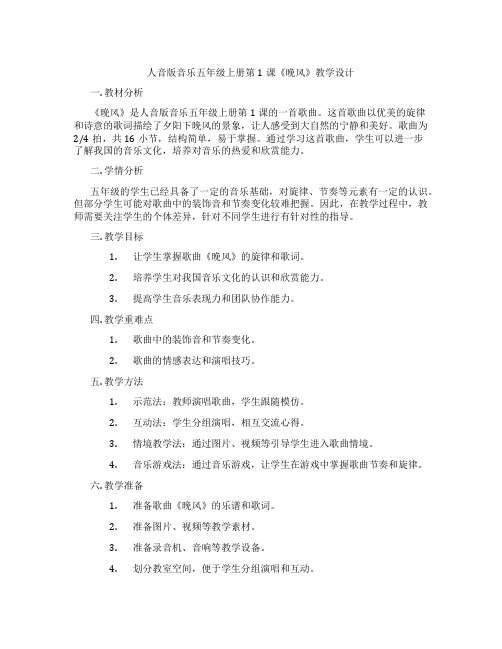 人音版音乐五年级上册第 1 课《晚风》教学设计

一. 教材分析

《晚风》是人音版音乐五年级上册第 1 课的一首歌曲。这首歌曲以优美的旋律和诗意的歌词描绘了夕阳下晚风的景象，让人感受到大自然的宁静和美好。歌曲为 2/4 拍，共 16 小节，结构简单，易于掌握。通过学习这首歌曲，学生可以进一步了解我国的音乐文化，培养对音乐的热爱和欣赏能力。

二. 学情分析

五年级的学生已经具备了一定的音乐基础，对旋律、节奏等元素有一定的认识。但部分学生可能对歌曲中的装饰音和节奏变化较难把握。因此，在教学过程中，教师需要关注学生的个体差异，针对不同学生进行有针对性的指导。

三. 教学目标

1. 让学生掌握歌曲《晚风》的旋律和歌词。

2. 培养学生对我国音乐文化的认识和欣赏能力。

3. 提高学生音乐表现力和团队协作能力。

四. 教学重难点

1. 歌曲中的装饰音和节奏变化。

2. 歌曲的情感表达和演唱技巧。

五. 教学方法

1. 示范法：教师演唱歌曲，学生跟随模仿。

2. 互动法：学生分组演唱，相互交流心得。

3. 情境教学法：通过图片、视频等引导学生进入歌曲情境。

4. 音乐游戏法：通过音乐游戏，让学生在游戏中掌握歌曲节奏和旋律。

六. 教学准备

1. 准备歌曲《晚风》的乐谱和歌词。

2. 准备图片、视频等教学素材。

3. 准备录音机、音响等教学设备。

4. 划分教室空间，便于学生分组演唱和互动。